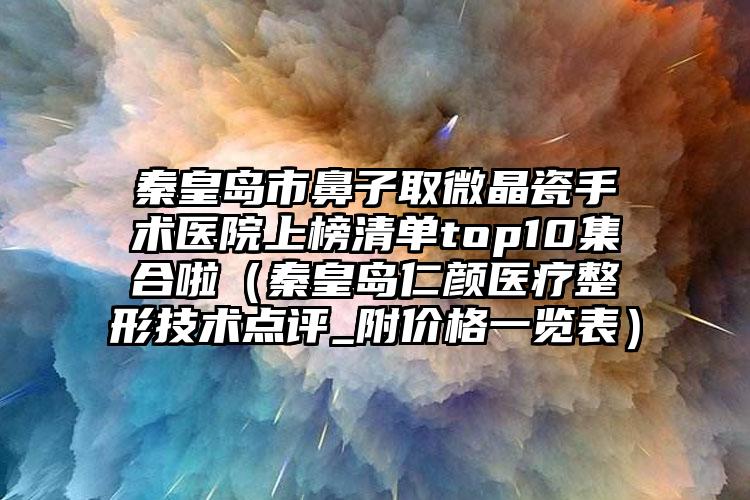 秦皇岛市鼻子取微晶瓷手术医院上榜清单top10集合啦（秦皇岛仁颜医疗整形技术点评_附价格一览表）